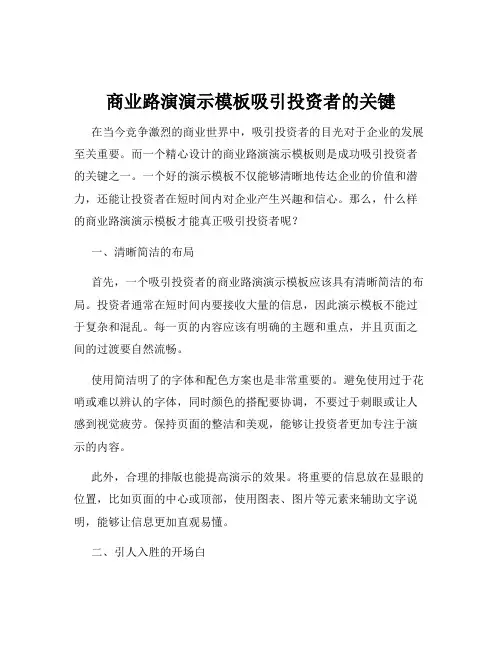 商业路演演示模板吸引投资者的关键

在当今竞争激烈的商业世界中，吸引投资者的目光对于企业的发展至关重要。而一个精心设计的商业路演演示模板则是成功吸引投资者的关键之一。一个好的演示模板不仅能够清晰地传达企业的价值和潜力，还能让投资者在短时间内对企业产生兴趣和信心。那么，什么样的商业路演演示模板才能真正吸引投资者呢？

一、清晰简洁的布局

首先，一个吸引投资者的商业路演演示模板应该具有清晰简洁的布局。投资者通常在短时间内要接收大量的信息，因此演示模板不能过于复杂和混乱。每一页的内容应该有明确的主题和重点，并且页面之间的过渡要自然流畅。

使用简洁明了的字体和配色方案也是非常重要的。避免使用过于花哨或难以辨认的字体，同时颜色的搭配要协调，不要过于刺眼或让人感到视觉疲劳。保持页面的整洁和美观，能够让投资者更加专注于演示的内容。

此外，合理的排版也能提高演示的效果。将重要的信息放在显眼的位置，比如页面的中心或顶部，使用图表、图片等元素来辅助文字说明，能够让信息更加直观易懂。

二、引人入胜的开场白